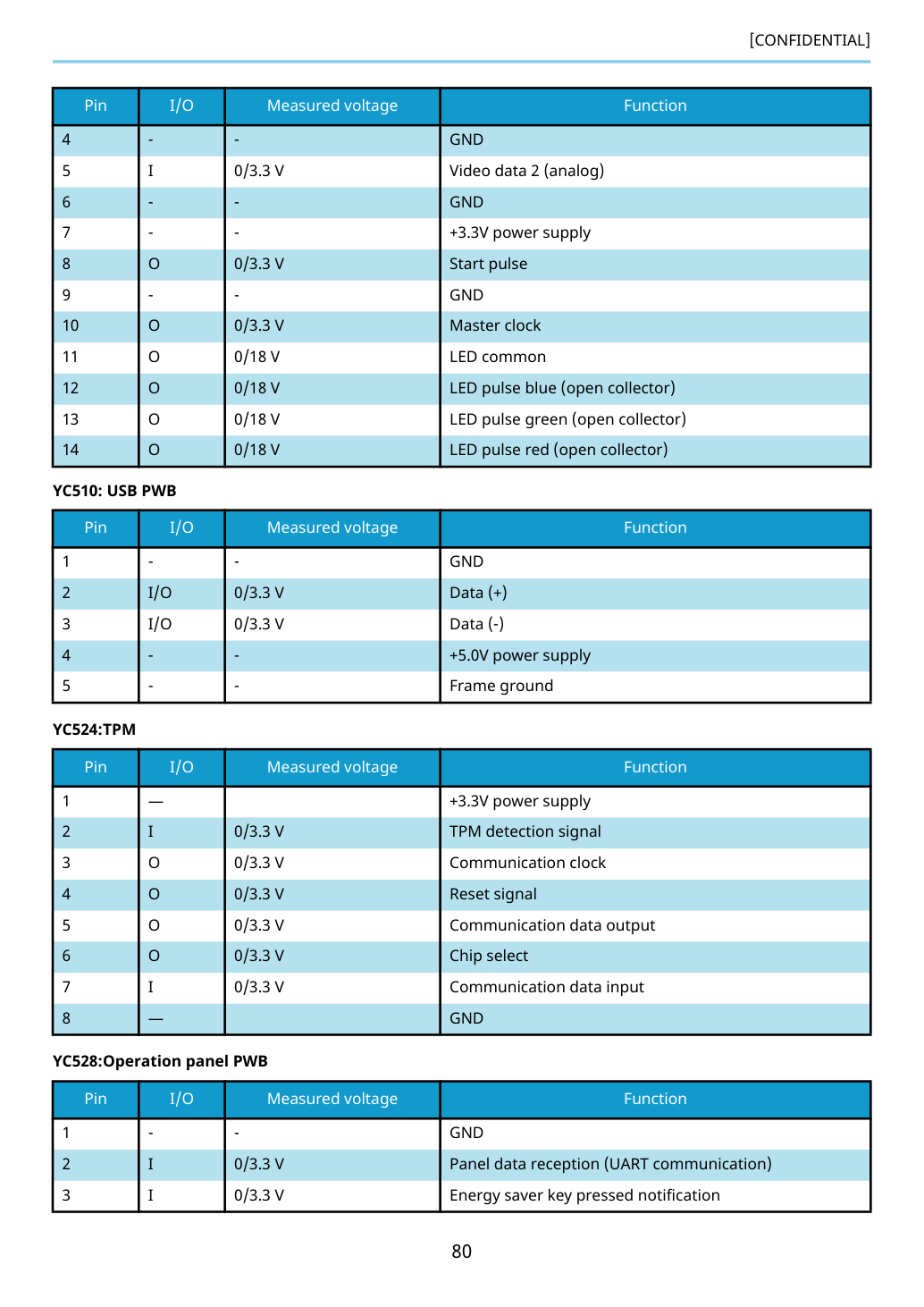 [CONFIDENTIAL]

| Pin | I/O | Measured voltage | Function |
|---|---|---|---|
| 4 | - | - | GND |
| 5 | I | 0/3.3 V | Video data 2 (analog) |
| 6 | - | - | GND |
| 7 | - | - | +3.3V power supply |
| 8 | O | 0/3.3 V | Start pulse |
| 9 | - | - | GND |
| 10 | O | 0/3.3 V | Master clock |
| 11 | O | 0/18 V | LED common |
| 12 | O | 0/18 V | LED pulse blue (open collector) |
| 13 | O | 0/18 V | LED pulse green (open collector) |
| 14 | O | 0/18 V | LED pulse red (open collector) |

YC510: USB PWB

| Pin | I/O | Measured voltage | Function |
|---|---|---|---|
| 1 | - | - | GND |
| 2 | I/O | 0/3.3 V | Data (+) |
| 3 | I/O | 0/3.3 V | Data (-) |
| 4 | - | - | +5.0V power supply |
| 5 | - | - | Frame ground |

YC524:TPM

| Pin | I/O | Measured voltage | Function |
|---|---|---|---|
| 1 | — |  | +3.3V power supply |
| 2 | I | 0/3.3 V | TPM detection signal |
| 3 | O | 0/3.3 V | Communication clock |
| 4 | O | 0/3.3 V | Reset signal |
| 5 | O | 0/3.3 V | Communication data output |
| 6 | O | 0/3.3 V | Chip select |
| 7 | I | 0/3.3 V | Communication data input |
| 8 | — |  | GND |

YC528:Operation panel PWB

| Pin | I/O | Measured voltage | Function |
|---|---|---|---|
| 1 | - | - | GND |
| 2 | I | 0/3.3 V | Panel data reception (UART communication) |
| 3 | I | 0/3.3 V | Energy saver key pressed notification |

80